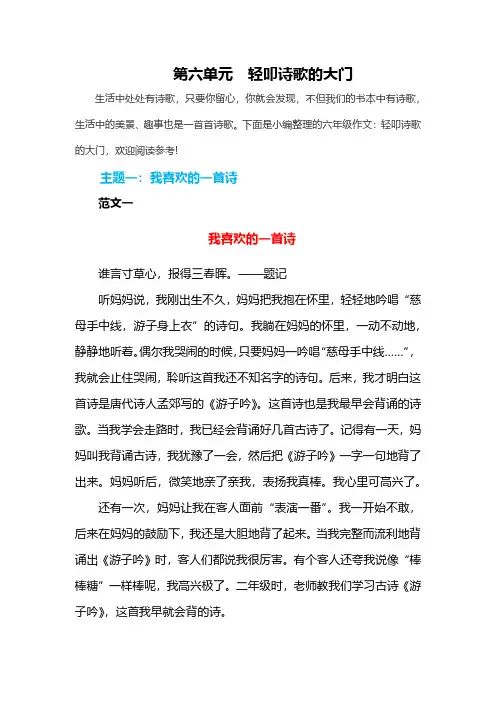 第六单元　轻叩诗歌的大门

生活中处处有诗歌，只要你留心，你就会发现，不但我们的书本中有诗歌，生活中的美景、趣事也是一首首诗歌。下面是小编整理的六年级作文：轻叩诗歌的大门，欢迎阅读参考！

主题一：我喜欢的一首诗

范文一

我喜欢的一首诗

谁言寸草心，报得三春晖。——题记

听妈妈说，我刚出生不久，妈妈把我抱在怀里，轻轻地吟唱“慈母手中线，游子身上衣”的诗句。我躺在妈妈的怀里，一动不动地，静静地听着。偶尔我哭闹的时候，只要妈妈一吟唱“慈母手中线……”，我就会止住哭闹，聆听这首我还不知名字的诗句。后来，我才明白这首诗是唐代诗人孟郊写的《游子吟》。这首诗也是我最早会背诵的诗歌。当我学会走路时，我已经会背诵好几首古诗了。记得有一天，妈妈叫我背诵古诗，我犹豫了一会，然后把《游子吟》一字一句地背了出来。妈妈听后，微笑地亲了亲我，表扬我真棒。我心里可高兴了。

还有一次，妈妈让我在客人面前“表演一番”。我一开始不敢，后来在妈妈的鼓励下，我还是大胆地背了起来。当我完整而流利地背诵出《游子吟》时，客人们都说我很厉害。有个客人还夸我说像“棒棒糖”一样棒呢，我高兴极了。二年级时，老师教我们学习古诗《游子吟》，这首我早就会背的诗。